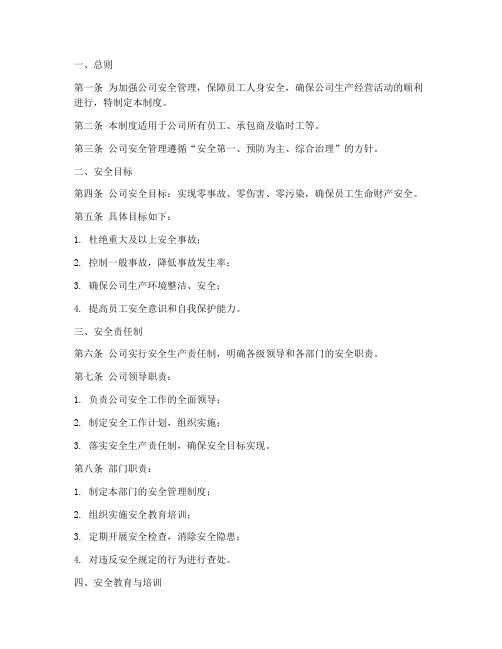 一、总则

第一条 为加强公司安全管理，保障员工人身安全，确保公司生产经营活动的顺利进行，特制定本制度。

第二条 本制度适用于公司所有员工、承包商及临时工等。

第三条 公司安全管理遵循“安全第一、预防为主、综合治理”的方针。

二、安全目标

第四条 公司安全目标：实现零事故、零伤害、零污染，确保员工生命财产安全。

第五条 具体目标如下：

1. 杜绝重大及以上安全事故；

2. 控制一般事故，降低事故发生率；

3. 确保公司生产环境整洁、安全；

4. 提高员工安全意识和自我保护能力。

三、安全责任制

第六条 公司实行安全生产责任制，明确各级领导和各部门的安全职责。

第七条 公司领导职责：

1. 负责公司安全工作的全面领导；

2. 制定安全工作计划，组织实施；

3. 落实安全生产责任制，确保安全目标实现。

第八条 部门职责：

1. 制定本部门的安全管理制度；

2. 组织实施安全教育培训；

3. 定期开展安全检查，消除安全隐患；

4. 对违反安全规定的行为进行查处。

四、安全教育与培训